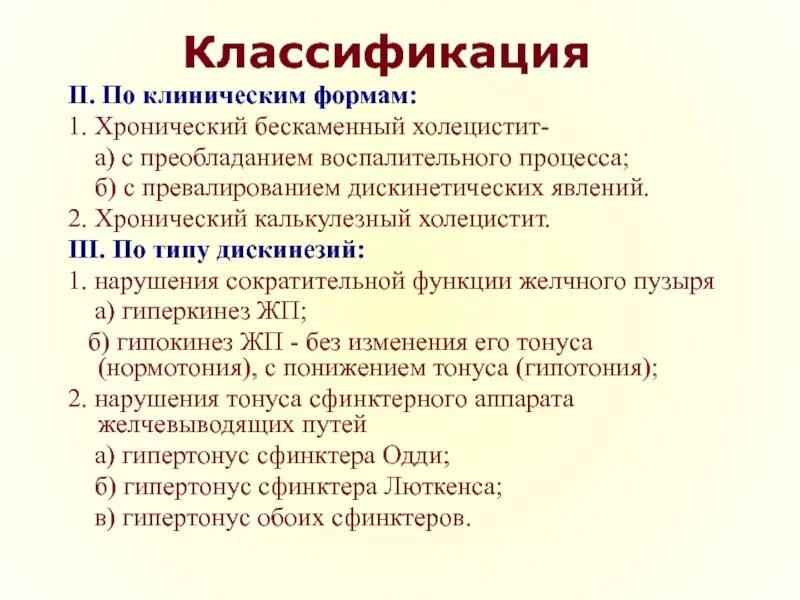 Классификация

II. По клиническим формам:
1. Хронический бескаменный холецистит-
а) с преобладанием воспалительного процесса;
б) с превалированием дискинетических явлений.
2. Хронический калькулезный холецистит.
III. По типу дискинезий:
1. нарушения сократительной функции желчного пузыря
а) гиперкинез ЖП;
б) гипокинез ЖП - без изменения его тонуса (нормотония), с понижением тонуса (гипотония);
2. нарушения тонуса сфинктерного аппарата желчевыводящих путей
а) гипертонус сфинктера Одди;
б) гипертонус сфинктера Люткенса;
в) гипертонус обоих сфинктеров.